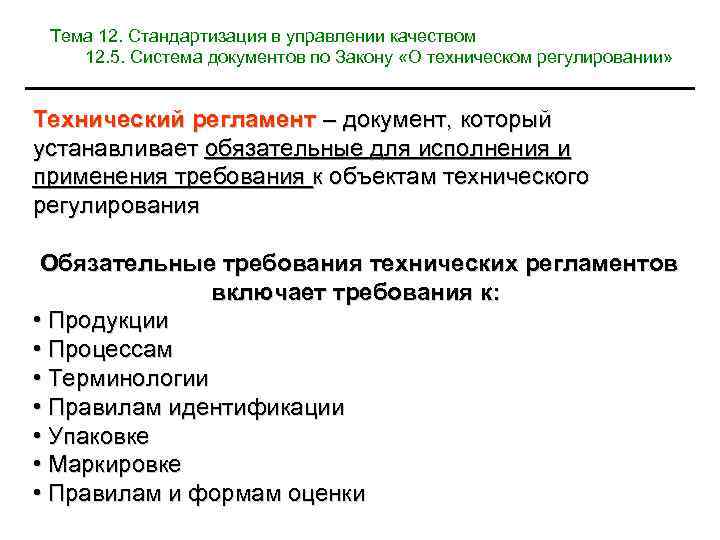 Тема 12. Стандартизация в управлении качеством
12.5. Система документов по Закону «О техническом регулировании»

Технический регламент – документ, который устанавливает обязательные для исполнения и применения требования к объектам технического регулирования

Обязательные требования технических регламентов включает требования к:
• Продукции
• Процессам
• Терминологии
• Правилам идентификации
• Упаковке
• Маркировке
• Правилам и формам оценки